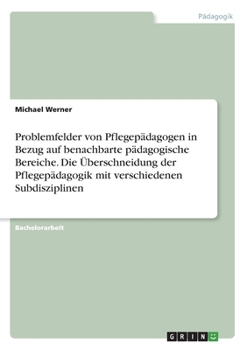 Pädagogik

Michael Werner

Problemfelder von Pflegepädagogen in Bezug auf benachbarte pädagogische Bereiche. Die Überschneidung der Pflegepädagogik mit verschiedenen Subdisziplinen

Bachelorarbeit

GRIN